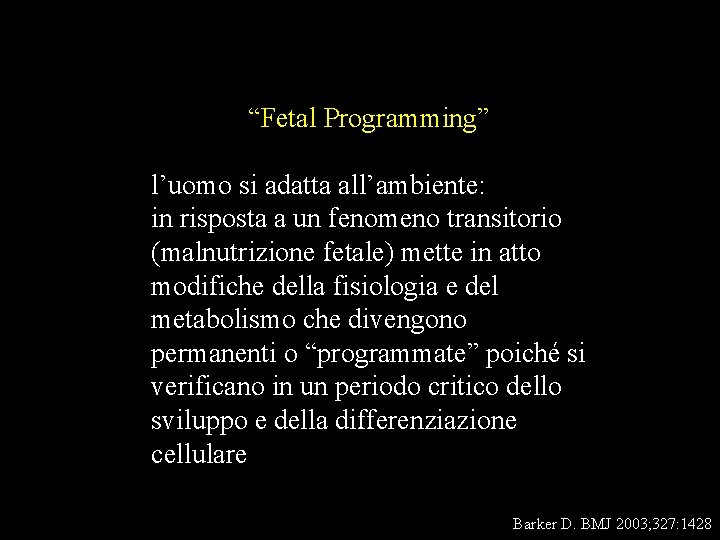 “Fetal Programming”

l’uomo si adatta all’ambiente:
in risposta a un fenomeno transitorio (malnutrizione fetale) mette in atto modifiche della fisiologia e del metabolismo che divengono permanenti o “programmate” poiché si verificano in un periodo critico dello sviluppo e della differenziazione cellulare

Barker D. BMJ 2003;327:1428